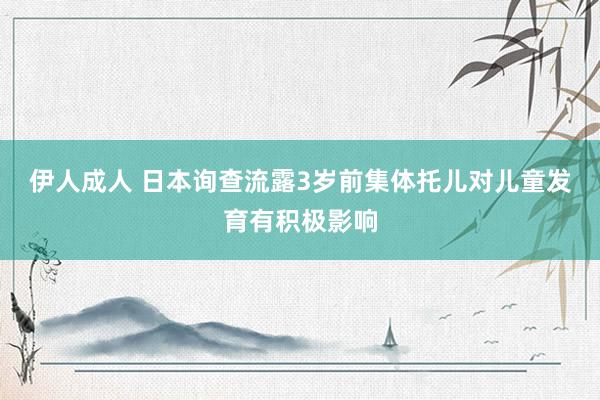 伊人成人 日本询查流露3岁前集体托儿对儿童发育有积极影响